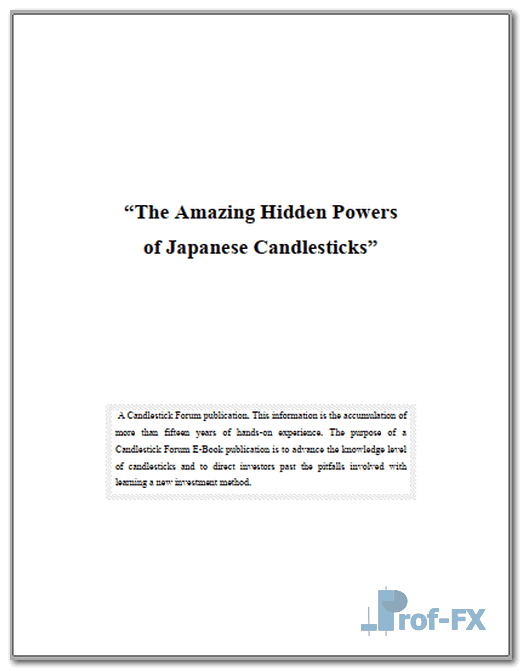 "The Amazing Hidden Powers
of Japanese Candlesticks"

A Candlestick Forum publication. This information is the accumulation of more than fifteen years of hands-on experience. The purpose of a Candlestick Forum E-Book publication is to advance the knowledge level of candlesticks and to direct investors past the pitfalls involved with learning a new investment method.

Prof-FX